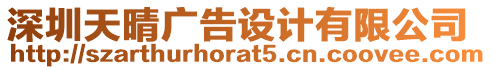 深圳天晴广告设计有限公司
http://szarthurhorat5.cn.coovee.com